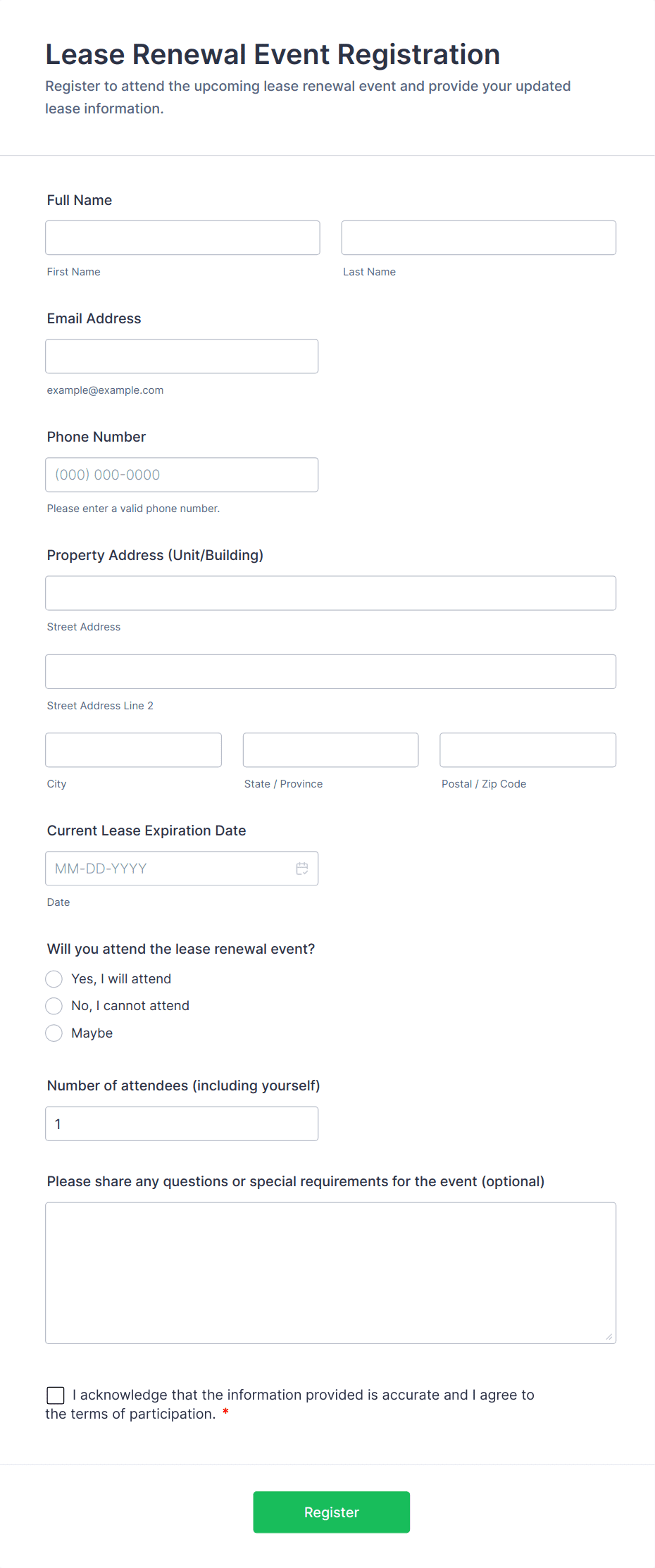 Lease Renewal Event Registration

Register to attend the upcoming lease renewal event and provide your updated lease information.

Full Name

First Name

Last Name

Email Address

example@example.com

Phone Number

(000) 000-0000

Please enter a valid phone number.

Property Address (Unit/Building)

Street Address

Street Address Line 2

City

State / Province

Postal / Zip Code

Current Lease Expiration Date

MM-DD-YYYY

Date

Will you attend the lease renewal event?

Yes, I will attend

No, I cannot attend

Maybe

Number of attendees (including yourself)

1

Please share any questions or special requirements for the event (optional)

I acknowledge that the information provided is accurate and I agree to the terms of participation. *

Register